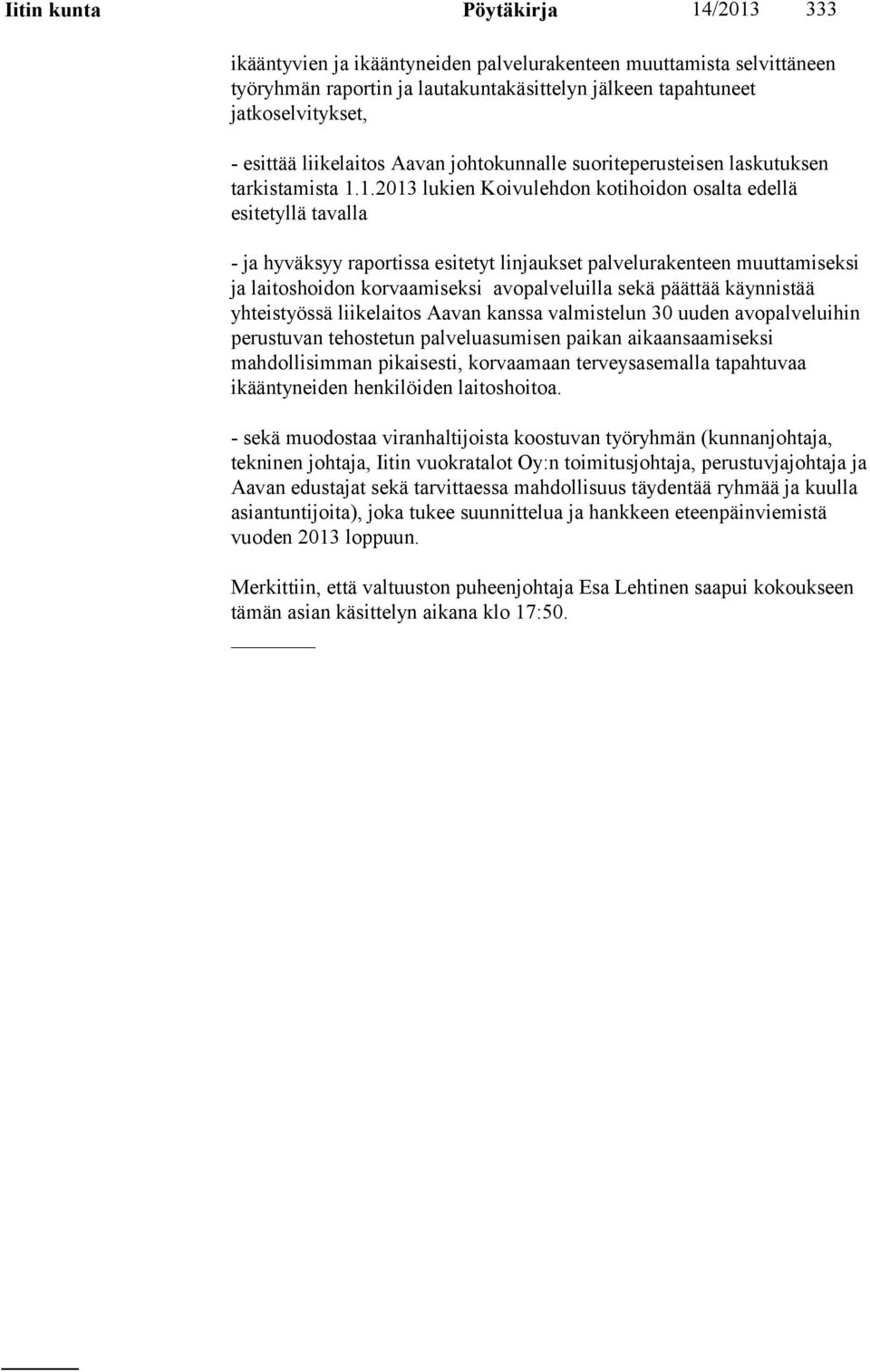 Iitin kunta Pöytäkirja 14/2013 333

ikääntyvien ja ikääntyneiden palvelurakenteen muuttamista selvittäneen työryhmän raportin ja lautakuntakäsittelyn jälkeen tapahtuneet jatkoselvitykset,

- esittää liikelaitos Aavan johtokunnalle suoriteperusteisen laskutuksen tarkistamista 1.1.2013 lukien Koivulehdon kotihoidon osalta edellä esitetyllä tavalla

- ja hyväksyy raportissa esitetyt linjaukset palvelurakenteen muuttamiseksi ja laitoshoidon korvaamiseksi avopalveluilla sekä päättää käynnistää yhteistyössä liikelaitos Aavan kanssa valmistelun 30 uuden avopalveluihin perustuvan tehostetun palveluasumisen paikan aikaansaamiseksi mahdollisimman pikaisesti, korvaamaan terveysasemalla tapahtuvaa ikääntyneiden henkilöiden laitoshoitoa.

- sekä muodostaa viranhaltijoista koostuvan työryhmän (kunnanjohtaja, tekninen johtaja, Iitin vuokratalot Oy:n toimitusjohtaja, perustuvjajohtaja ja Aavan edustajat sekä tarvittaessa mahdollisuus täydentää ryhmää ja kuulla asiantuntijoita), joka tukee suunnittelua ja hankkeen eteenpäinviemistä vuoden 2013 loppuun.

Merkittiin, että valtuuston puheenjohtaja Esa Lehtinen saapui kokoukseen tämän asian käsittelyn aikana klo 17:50.